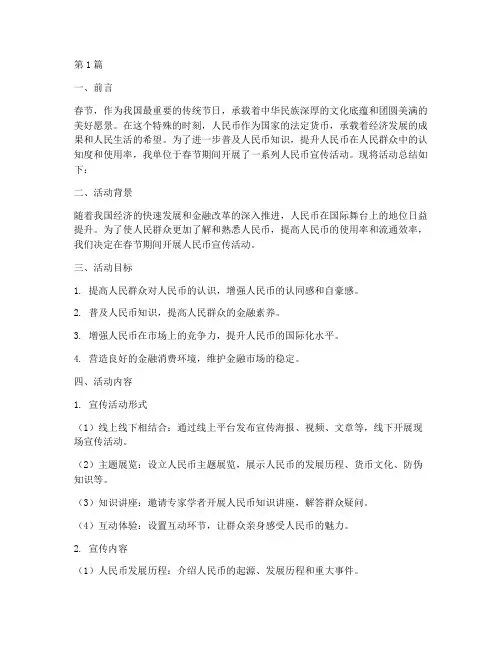 第1篇

一、前言

春节，作为我国最重要的传统节日，承载着中华民族深厚的文化底蕴和团圆美满的美好愿景。在这个特殊的时刻，人民币作为国家的法定货币，承载着经济发展的成果和人民生活的希望。为了进一步普及人民币知识，提升人民币在人民群众中的认知度和使用率，我单位于春节期间开展了一系列人民币宣传活动。现将活动总结如下：

二、活动背景

随着我国经济的快速发展和金融改革的深入推进，人民币在国际舞台上的地位日益提升。为了使人民群众更加了解和熟悉人民币，提高人民币的使用率和流通效率，我们决定在春节期间开展人民币宣传活动。

三、活动目标

1. 提高人民群众对人民币的认识，增强人民币的认同感和自豪感。

2. 普及人民币知识，提高人民群众的金融素养。

3. 增强人民币在市场上的竞争力，提升人民币的国际化水平。

4. 营造良好的金融消费环境，维护金融市场的稳定。

四、活动内容

1. 宣传活动形式

（1）线上线下相结合：通过线上平台发布宣传海报、视频、文章等，线下开展现场宣传活动。

（2）主题展览：设立人民币主题展览，展示人民币的发展历程、货币文化、防伪知识等。

（3）知识讲座：邀请专家学者开展人民币知识讲座，解答群众疑问。

（4）互动体验：设置互动环节，让群众亲身感受人民币的魅力。

2. 宣传内容

（1）人民币发展历程：介绍人民币的起源、发展历程和重大事件。